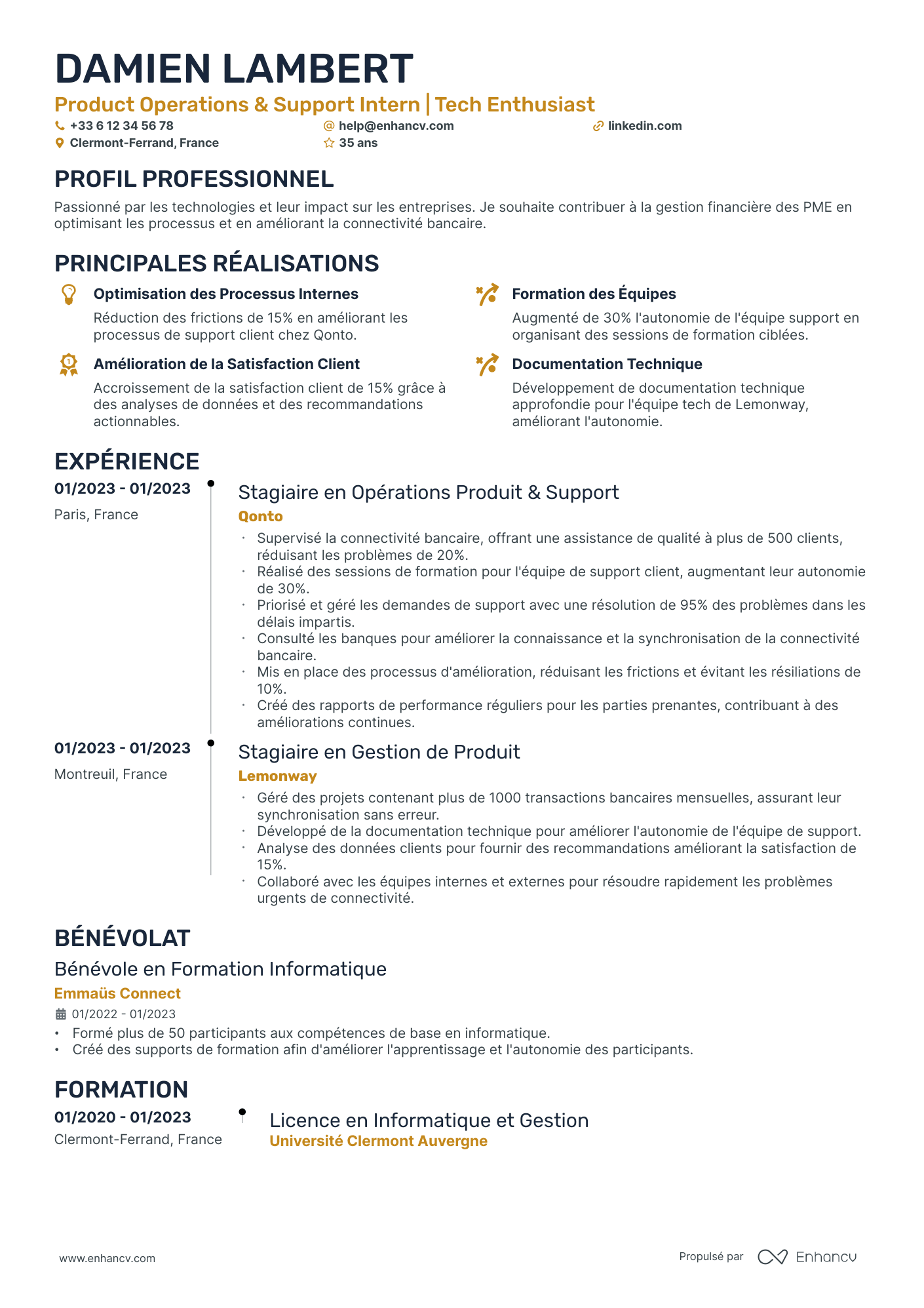 DAMIEN LAMBERT

Product Operations & Support Intern | Tech Enthusiast

+33 6 12 34 56 78
help@enhancv.com
linkedin.com
Clermont-Ferrand, France
35 ans

PROFIL PROFESSIONNEL

Passionné par les technologies et leur impact sur les entreprises. Je souhaite contribuer à la gestion financière des PME en optimisant les processus et en améliorant la connectivité bancaire.

PRINCIPALES RÉALISATIONS

Optimisation des Processus Internes
Réduction des frictions de 15% en améliorant les processus de support client chez Qonto.

Amélioration de la Satisfaction Client
Accroissement de la satisfaction client de 15% grâce à des analyses de données et des recommandations actionnables.

Formation des Équipes
Augmenté de 30% l'autonomie de l'équipe support en organisant des sessions de formation ciblées.

Documentation Technique
Développement de documentation technique approfondie pour l'équipe tech de Lemonway, améliorant l'autonomie.

EXPÉRIENCE

01/2023 - 01/2023
Paris, France

Stagiaire en Opérations Produit & Support
Qonto
• Supervisé la connectivité bancaire, offrant une assistance de qualité à plus de 500 clients, réduisant les problèmes de 20%.
• Réalisé des sessions de formation pour l'équipe de support client, augmentant leur autonomie de 30%.
• Priorisé et géré les demandes de support avec une résolution de 95% des problèmes dans les délais impartis.
• Consulté les banques pour améliorer la connaissance et la synchronisation de la connectivité bancaire.
• Mis en place des processus d'amélioration, réduisant les frictions et évitant les résiliations de 10%.
• Créé des rapports de performance réguliers pour les parties prenantes, contribuant à des améliorations continues.

01/2023 - 01/2023
Montreuil, France

Stagiaire en Gestion de Produit
Lemonway
• Géré des projets contenant plus de 1000 transactions bancaires mensuelles, assurant leur synchronisation sans erreur.
• Développé de la documentation technique pour améliorer l'autonomie de l'équipe de support.
• Analyse des données clients pour fournir des recommandations améliorant la satisfaction de 15%.
• Collaboré avec les équipes internes et externes pour résoudre rapidement les problèmes urgents de connectivité.

BÉNÉVOLAT

Bénévole en Formation Informatique
Emmaüs Connect
01/2022 - 01/2023
• Formé plus de 50 participants aux compétences de base en informatique.
• Créé des supports de formation afin d'améliorer l'apprentissage et l'autonomie des participants.

FORMATION

01/2020 - 01/2023
Clermont-Ferrand, France

Licence en Informatique et Gestion
Université Clermont Auvergne

www.enhancv.com
Propulsé par Enhancv